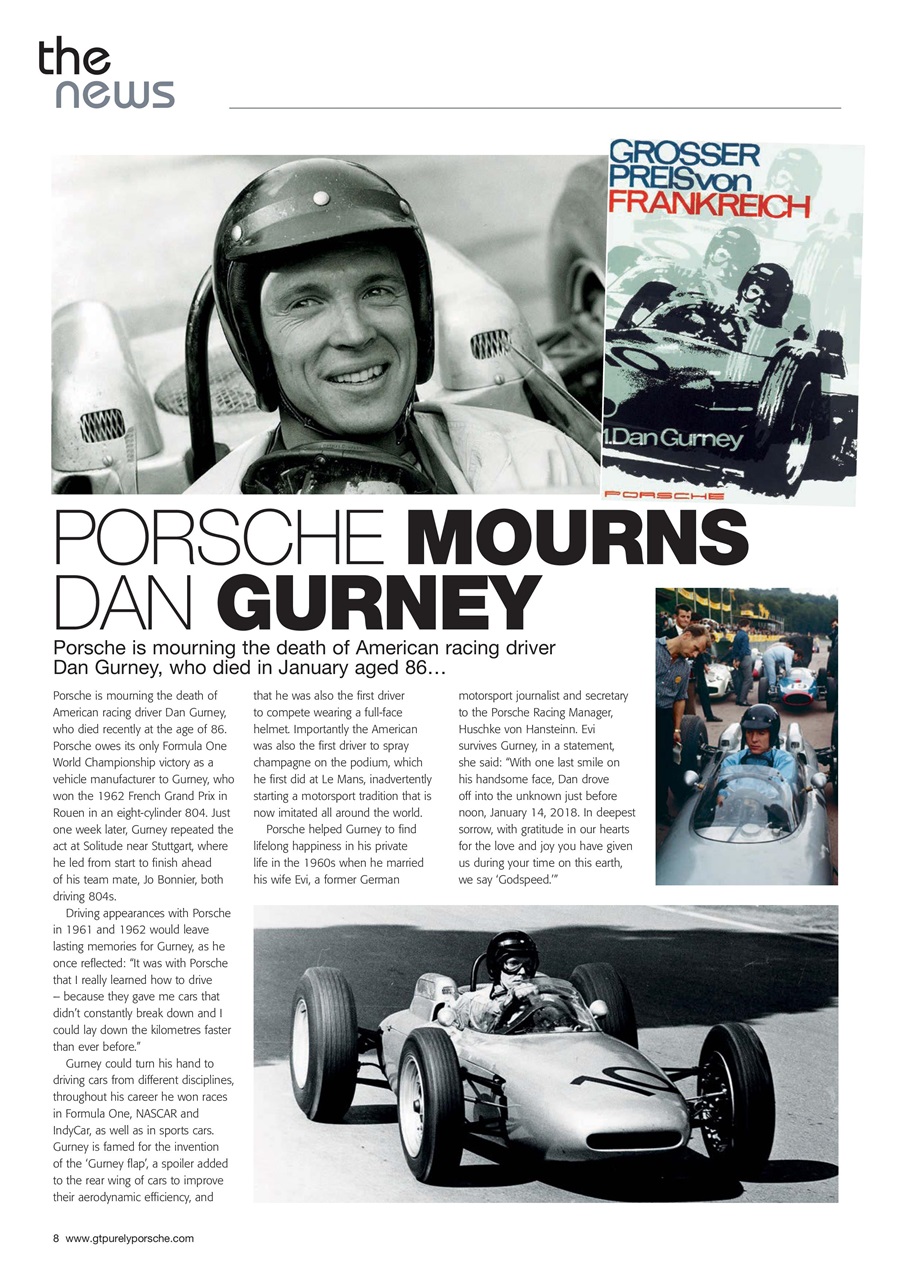 the
news

GROSSER PREIS von FRANKREICH

1.Dan Gurney

PORSCHE

PORSCHE MOURNS DAN GURNEY

Porsche is mourning the death of American racing driver Dan Gurney, who died in January aged 86…

Porsche is mourning the death of American racing driver Dan Gurney, who died recently at the age of 86. Porsche owes its only Formula One World Championship victory as a vehicle manufacturer to Gurney, who won the 1962 French Grand Prix in Rouen in an eight-cylinder 804. Just one week later, Gurney repeated the act at Solitude near Stuttgart, where he led from start to finish ahead of his team mate, Jo Bonnier, both driving 804s.

Driving appearances with Porsche in 1961 and 1962 would leave lasting memories for Gurney, as he once reflected: "It was with Porsche that I really learned how to drive – because they gave me cars that didn't constantly break down and I could lay down the kilometres faster than ever before."

Gurney could turn his hand to driving cars from different disciplines, throughout his career he won races in Formula One, NASCAR and IndyCar, as well as in sports cars. Gurney is famed for the invention of the 'Gurney flap', a spoiler added to the rear wing of cars to improve their aerodynamic efficiency, and that he was also the first driver to compete wearing a full-face helmet. Importantly the American was also the first driver to spray champagne on the podium, which he first did at Le Mans, inadvertently starting a motorsport tradition that is now imitated all around the world.

Porsche helped Gurney to find lifelong happiness in his private life in the 1960s when he married his wife Evi, a former German motorsport journalist and secretary to the Porsche Racing Manager, Huschke von Hansteinn. Evi survives Gurney, in a statement, she said: "With one last smile on his handsome face, Dan drove off into the unknown just before noon, January 14, 2018. In deepest sorrow, with gratitude in our hearts for the love and joy you have given us during your time on this earth, we say 'Godspeed.'"

10

8 www.gtpurelyporsche.com